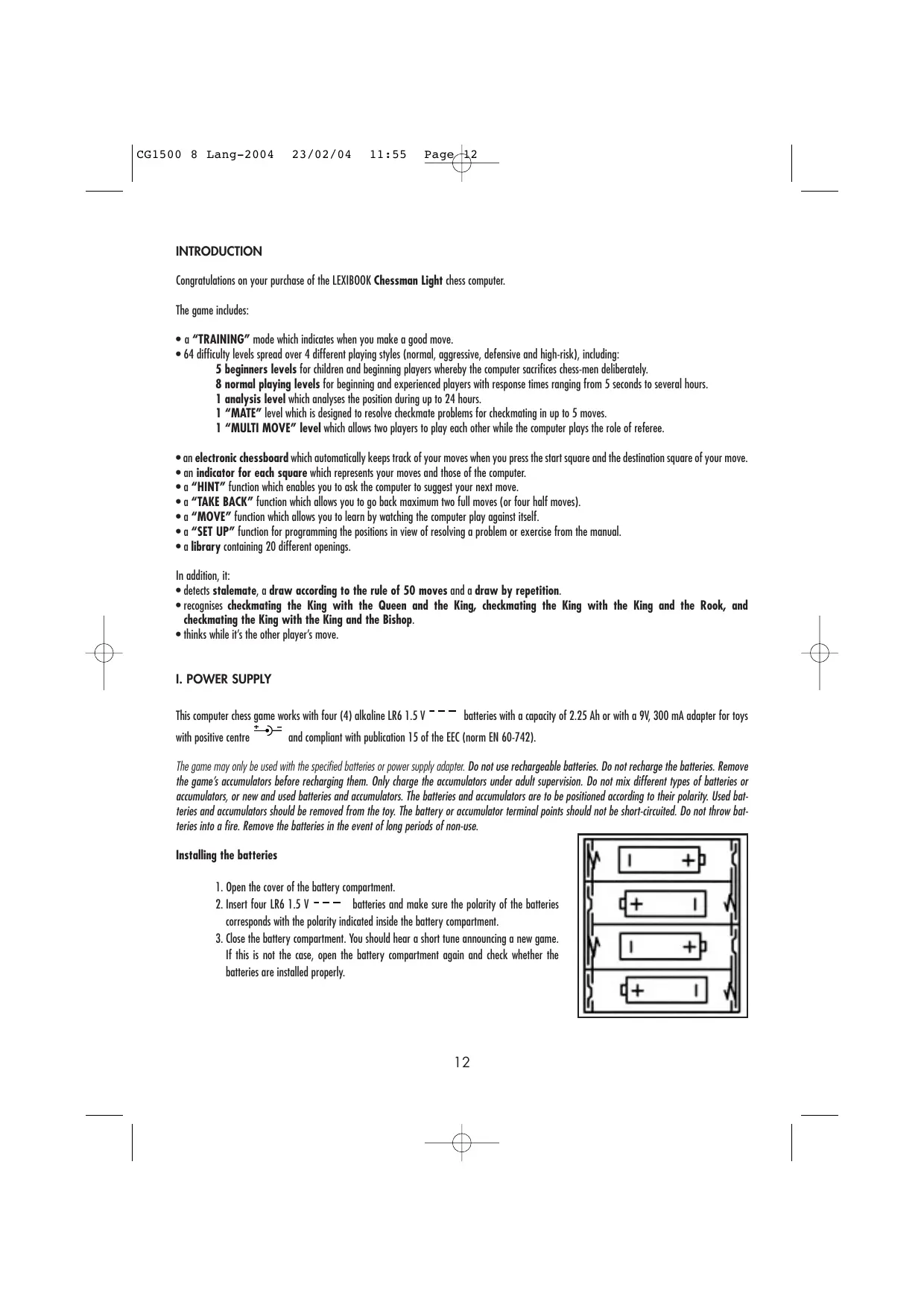 CG1500 8 Lang-2004 23/02/04 11:55 Page 12

INTRODUCTION

Congratulations on your purchase of the LEXIBOOK Chessman Light chess computer.

The game includes:

• a "TRAINING" mode which indicates when you make a good move.
• 64 difficulty levels spread over 4 different playing styles (normal, aggressive, defensive and high-risk), including:
5 beginners levels for children and beginning players whereby the computer sacrifices chess-men deliberately.
8 normal playing levels for beginning and experienced players with response times ranging from 5 seconds to several hours.
1 analysis level which analyses the position during up to 24 hours.
1 "MATE" level which is designed to resolve checkmate problems for checkmating in up to 5 moves.
1 "MULTI MOVE" level which allows two players to play each other while the computer plays the role of referee.

• an electronic chessboard which automatically keeps track of your moves when you press the start square and the destination square of your move.
• an indicator for each square which represents your moves and those of the computer.
• a "HINT" function which enables you to ask the computer to suggest your next move.
• a "TAKE BACK" function which allows you to go back maximum two full moves (or four half moves).
• a "MOVE" function which allows you to learn by watching the computer play against itself.
• a "SET UP" function for programming the positions in view of resolving a problem or exercise from the manual.
• a library containing 20 different openings.

In addition, it:
• detects stalemate, a draw according to the rule of 50 moves and a draw by repetition.
• recognises checkmating the King with the Queen and the King, checkmating the King with the King and the Rook, and checkmating the King with the King and the Bishop.
• thinks while it's the other player's move.

I. POWER SUPPLY

This computer chess game works with four (4) alkaline LR6 1.5 V batteries with a capacity of 2.25 Ah or with a 9V, 300 mA adapter for toys with positive centre and compliant with publication 15 of the EEC (norm EN 60-742).

The game may only be used with the specified batteries or power supply adapter. Do not use rechargeable batteries. Do not recharge the batteries. Remove the game's accumulators before recharging them. Only charge the accumulators under adult supervision. Do not mix different types of batteries or accumulators, or new and used batteries and accumulators. The batteries and accumulators are to be positioned according to their polarity. Used batteries and accumulators should be removed from the toy. The battery or accumulator terminal points should not be short-circuited. Do not throw batteries into a fire. Remove the batteries in the event of long periods of non-use.

Installing the batteries

1. Open the cover of the battery compartment.
2. Insert four LR6 1.5 V batteries and make sure the polarity of the batteries corresponds with the polarity indicated inside the battery compartment.
3. Close the battery compartment. You should hear a short tune announcing a new game. If this is not the case, open the battery compartment again and check whether the batteries are installed properly.

12